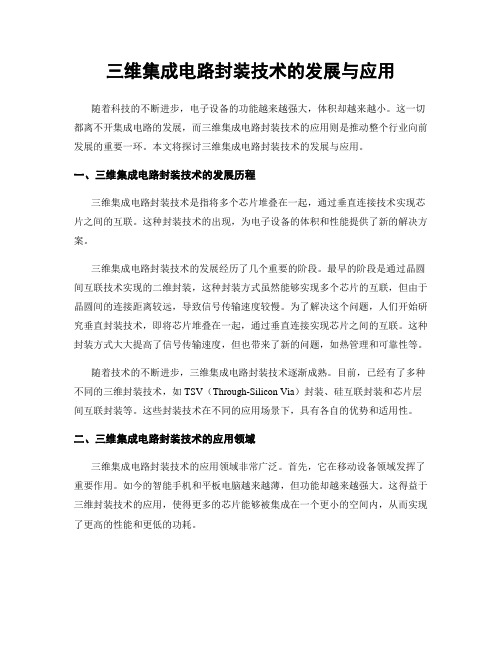 三维集成电路封装技术的发展与应用

随着科技的不断进步，电子设备的功能越来越强大，体积却越来越小。这一切都离不开集成电路的发展，而三维集成电路封装技术的应用则是推动整个行业向前发展的重要一环。本文将探讨三维集成电路封装技术的发展与应用。

一、三维集成电路封装技术的发展历程

三维集成电路封装技术是指将多个芯片堆叠在一起，通过垂直连接技术实现芯片之间的互联。这种封装技术的出现，为电子设备的体积和性能提供了新的解决方案。

三维集成电路封装技术的发展经历了几个重要的阶段。最早的阶段是通过晶圆间互联技术实现的二维封装，这种封装方式虽然能够实现多个芯片的互联，但由于晶圆间的连接距离较远，导致信号传输速度较慢。为了解决这个问题，人们开始研究垂直封装技术，即将芯片堆叠在一起，通过垂直连接实现芯片之间的互联。这种封装方式大大提高了信号传输速度，但也带来了新的问题，如热管理和可靠性等。

随着技术的不断进步，三维集成电路封装技术逐渐成熟。目前，已经有了多种不同的三维封装技术，如 TSV（Through-Silicon Via）封装、硅互联封装和芯片层间互联封装等。这些封装技术在不同的应用场景下，具有各自的优势和适用性。

二、三维集成电路封装技术的应用领域

三维集成电路封装技术的应用领域非常广泛。首先，它在移动设备领域发挥了重要作用。如今的智能手机和平板电脑越来越薄，但功能却越来越强大。这得益于三维封装技术的应用，使得更多的芯片能够被集成在一个更小的空间内，从而实现了更高的性能和更低的功耗。